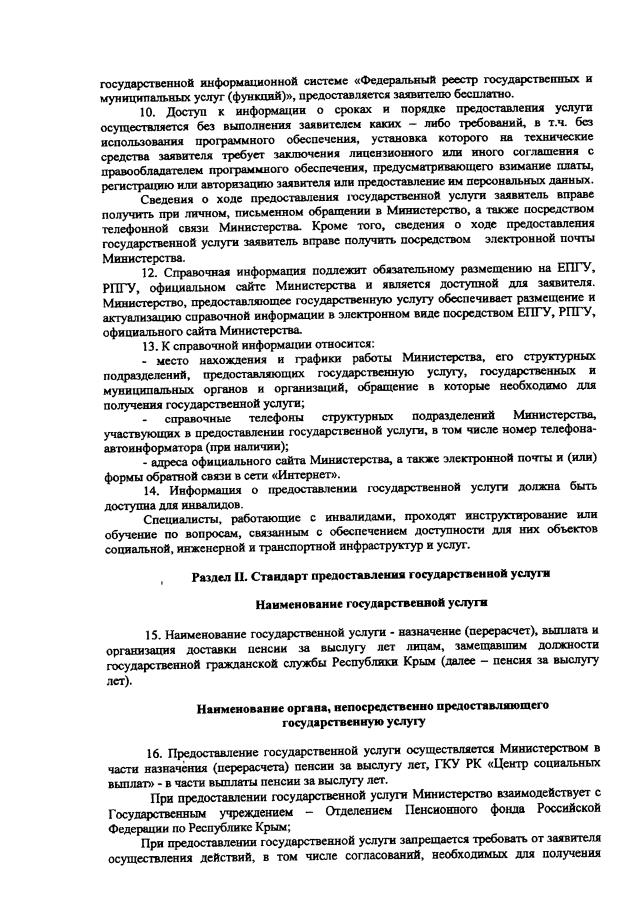 государственной информационной системе «Федеральный реестр государственных и муниципальных услуг (функций)», предоставляется заявителю бесплатно.

10. Доступ к информации о сроках и порядке предоставления услуги осуществляется без выполнения заявителем каких – либо требований, в т.ч. без использования программного обеспечения, установка которого на технические средства заявителя требует заключения лицензионного или иного соглашения с правообладателем программного обеспечения, предусматривающего взимание платы, регистрацию или авторизацию заявителя или предоставление им персональных данных.

Сведения о ходе предоставления государственной услуги заявитель вправе получить при личном, письменном обращении в Министерство, а также посредством телефонной связи Министерства. Кроме того, сведения о ходе предоставления государственной услуги заявитель вправе получить посредством электронной почты Министерства.

12. Справочная информация подлежит обязательному размещению на ЕПГУ, РПГУ, официальном сайте Министерства и является доступной для заявителя. Министерство, предоставляющее государственную услугу обеспечивает размещение и актуализацию справочной информации в электронном виде посредством ЕПГУ, РПГУ, официального сайта Министерства.

13. К справочной информации относится:

- место нахождения и графики работы Министерства, его структурных подразделений, предоставляющих государственную услугу, государственных и муниципальных органов и организаций, обращение в которые необходимо для получения государственной услуги;

- справочные телефоны структурных подразделений Министерства, участвующих в предоставлении государственной услуги, в том числе номер телефона-автоинформатора (при наличии);

- адреса официального сайта Министерства, а также электронной почты и (или) формы обратной связи в сети «Интернет».

14. Информация о предоставлении государственной услуги должна быть доступна для инвалидов.

Специалисты, работающие с инвалидами, проходят инструктирование или обучение по вопросам, связанным с обеспечением доступности для них объектов социальной, инженерной и транспортной инфраструктур и услуг.

Раздел II. Стандарт предоставления государственной услуги

Наименование государственной услуги

15. Наименование государственной услуги - назначение (перерасчет), выплата и организация доставки пенсии за выслугу лет лицам, замещавшим должности государственной гражданской службы Республики Крым (далее – пенсия за выслугу лет).

Наименование органа, непосредственно предоставляющего государственную услугу

16. Предоставление государственной услуги осуществляется Министерством в части назначения (перерасчета) пенсии за выслугу лет, ГКУ РК «Центр социальных выплат» - в части выплаты пенсии за выслугу лет.

При предоставлении государственной услуги Министерство взаимодействует с Государственным учреждением – Отделением Пенсионного фонда Российской Федерации по Республике Крым;

При предоставлении государственной услуги запрещается требовать от заявителя осуществления действий, в том числе согласований, необходимых для получения